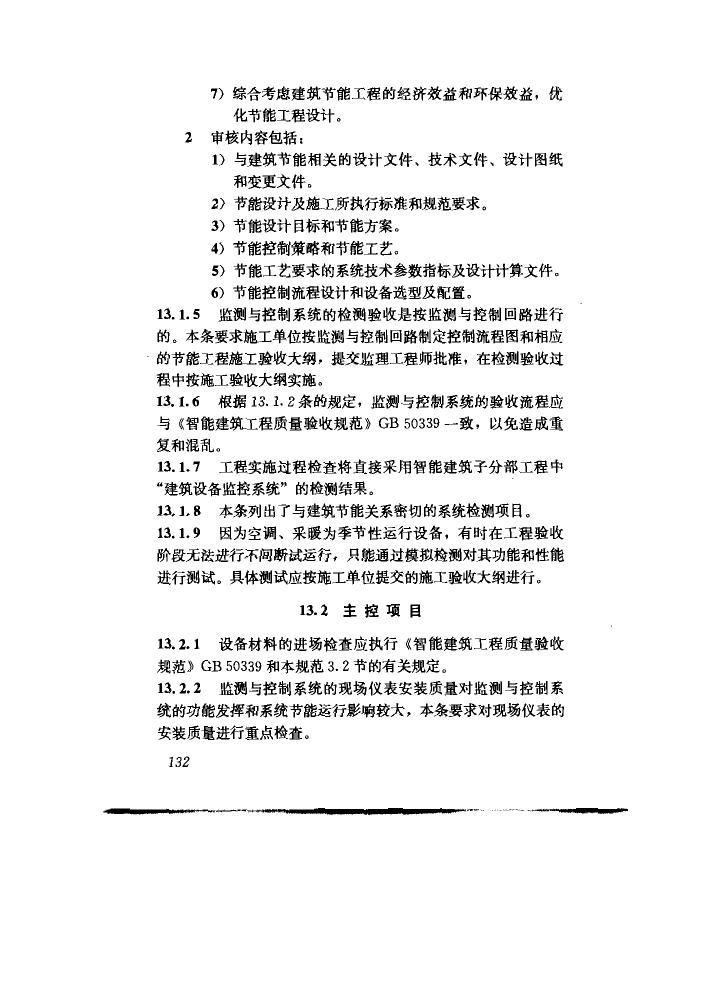 7）综合考虑建筑节能工程的经济效益和环保效益，优化节能工程设计。

2 审核内容包括：

1）与建筑节能相关的设计文件、技术文件、设计图纸和变更文件。

2）节能设计及施工所执行标准和规范要求。

3）节能设计目标和节能方案。

4）节能控制策略和节能工艺。

5）节能工艺要求的系统技术参数指标及设计计算文件。

6）节能控制流程设计和设备选型及配置。

13.1.5 监测与控制系统的检测验收是按监测与控制回路进行的。本条要求施工单位按监测与控制回路制定控制流程图和相应的节能工程施工验收大纲，提交监理工程师批准，在检测验收过程中按施工验收大纲实施。

13.1.6 根据13.1.2条的规定，监测与控制系统的验收流程应与《智能建筑工程质量验收规范》GB 50339一致，以免造成重复和混乱。

13.1.7 工程实施过程检查将直接采用智能建筑子分部工程中“建筑设备监控系统”的检测结果。

13.1.8 本条列出了与建筑节能关系密切的系统检测项目。

13.1.9 因为空调、采暖为季节性运行设备，有时在工程验收阶段无法进行不间断试运行，只能通过模拟检测对其功能和性能进行测试。具体测试应按施工单位提交的施工验收大纲进行。

13.2 主控项目

13.2.1 设备材料的进场检查应执行《智能建筑工程质量验收规范》GB 50339和本规范3.2节的有关规定。

13.2.2 监测与控制系统的现场仪表安装质量对监测与控制系统的功能发挥和系统节能运行影响较大，本条要求对现场仪表的安装质量进行重点检查。

132